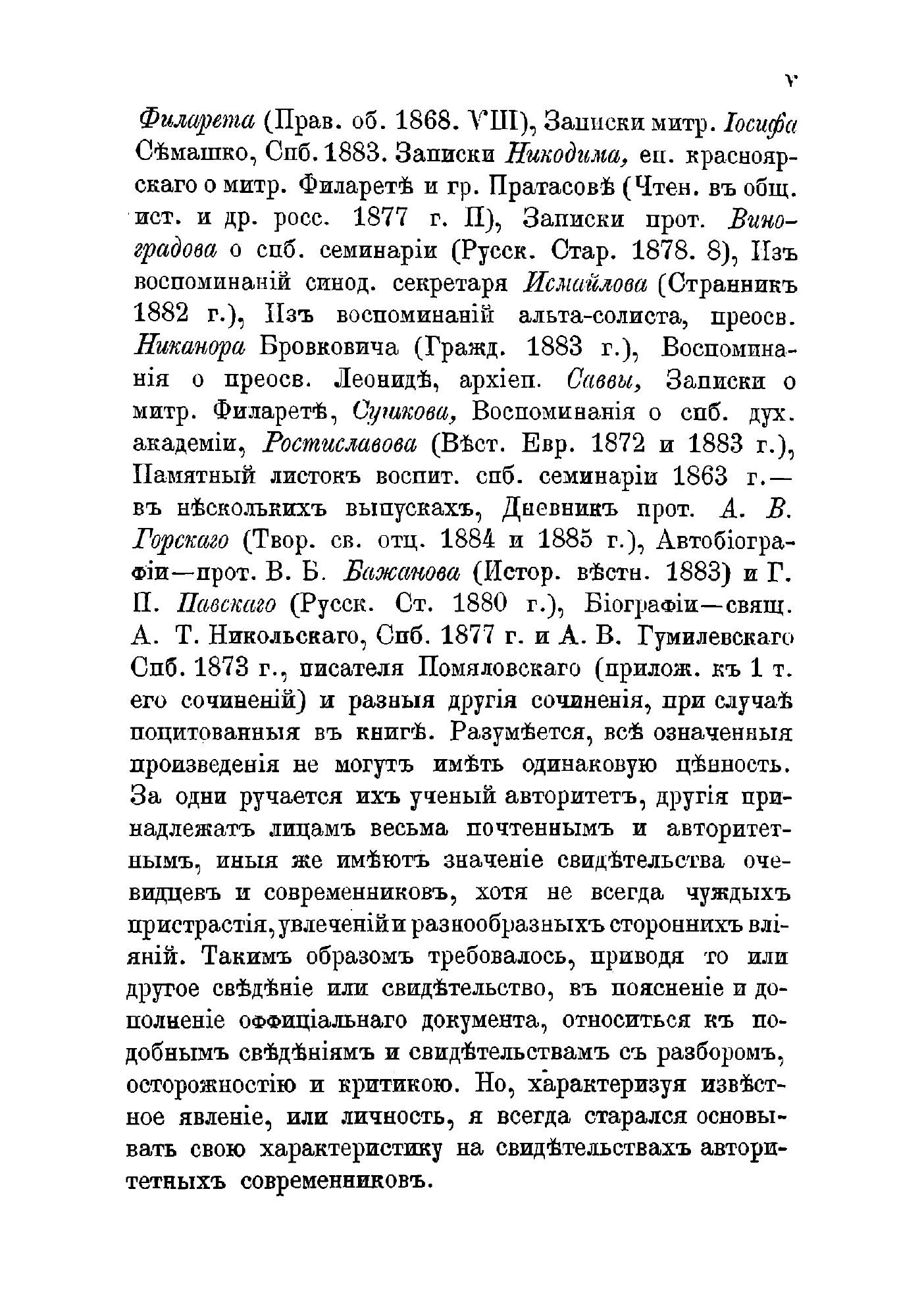 V

Филарета (Прав. об. 1868. VIII), Записки митр. Іосифа Сѣмашко, Спб. 1883. Записки Никодима, еп. красноярскаго о митр. Филаретѣ и гр. Пратасовѣ (Чтен. въ общ. ист. и др. росс. 1877 г. II), Записки прот. Виноградова о спб. семинаріи (Русск. Стар. 1878. 8), Изъ воспоминаній синод. секретаря Исмайлова (Странникъ 1882 г.), Изъ воспоминаній альта-солиста, преосв. Никанора Бровковича (Гражд. 1883 г.), Воспоминанія о преосв. Леонидѣ, архіеп. Саввы, Записки о митр. Филаретѣ, Сушкова, Воспоминанія о спб. дух. академіи, Ростиславова (Вѣст. Евр. 1872 и 1883 г.), Памятный листокъ воспит. спб. семинаріи 1863 г.— въ нѣсколькихъ выпускахъ, Дневникъ прот. А. В. Горскаго (Твор. св. отц. 1884 и 1885 г.), Автобіографіи—прот. В. Б. Бажанова (Истор. вѣстн. 1883) и Г. П. Павскаго (Русск. Ст. 1880 г.), Біографіи—свящ. А. Т. Никольскаго, Спб. 1877 г. и А. В. Гумилевскаго Спб. 1873 г., писателя Помяловскаго (прилож. къ 1 т. его сочиненій) и разныя другія сочиненія, при случаѣ поцитованныя въ книгѣ. Разумѣется, всѣ означенныя произведенія не могутъ имѣть одинаковую цѣнность. За одни ручается ихъ ученый авторитетъ, другія принадлежатъ лицамъ весьма почтеннымъ и авторитетнымъ, иныя же имѣютъ значеніе свидѣтельства очевидцевъ и современниковъ, хотя не всегда чуждыхъ пристрастія, увлеченій и разнообразныхъ стороннихъ вліяній. Такимъ образомъ требовалось, приводя то или другое свѣдѣніе или свидѣтельство, въ поясненіе и дополненіе оффиціальнаго документа, относиться къ подобнымъ свѣдѣніямъ и свидѣтельствамъ съ разборомъ, осторожностію и критикою. Но, характеризуя извѣстное явленіе, или личность, я всегда старался основывать свою характеристику на свидѣтельствахъ авторитетныхъ современниковъ.